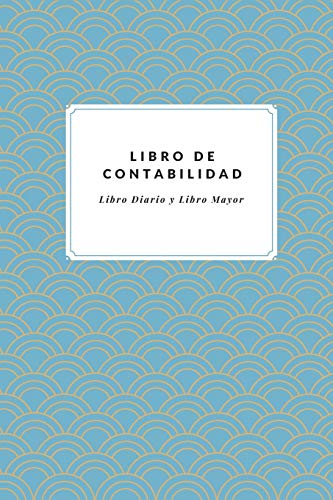 LIBRO DE CONTABILIDAD

Libro Diario y Libro Mayor